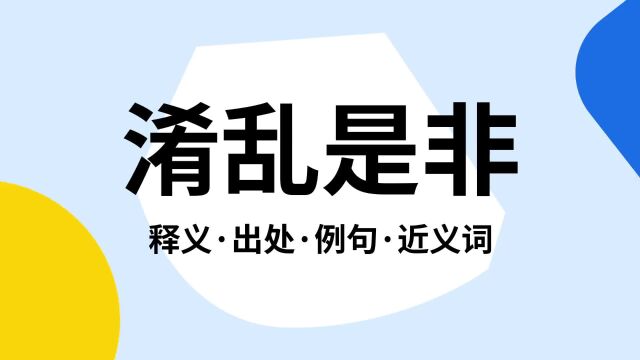 淆乱是非

释义·出处·例句·近义词